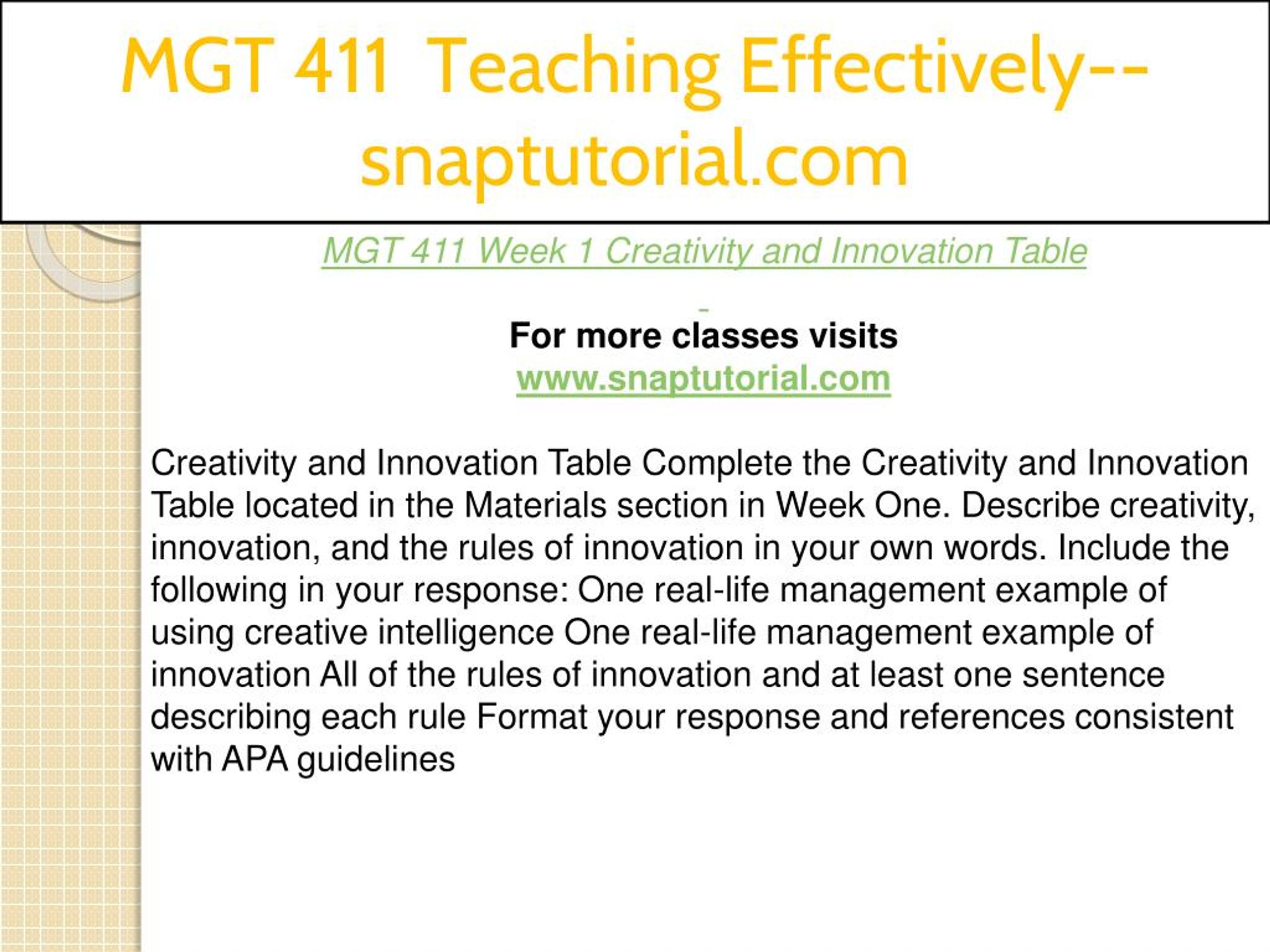 MGT 411 Teaching Effectively--snaptutorial.com

MGT 411 Week 1 Creativity and Innovation Table

For more classes visits
www.snaptutorial.com

Creativity and Innovation Table Complete the Creativity and Innovation Table located in the Materials section in Week One. Describe creativity, innovation, and the rules of innovation in your own words. Include the following in your response: One real-life management example of using creative intelligence One real-life management example of innovation All of the rules of innovation and at least one sentence describing each rule Format your response and references consistent with APA guidelines